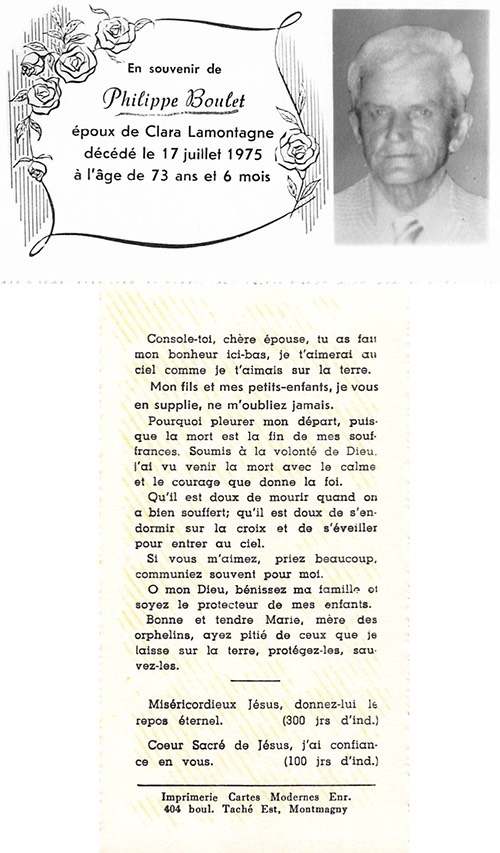 En souvenir de

Philippe Boulet

époux de Clara Lamontagne
décédé le 17 juillet 1975
à l'âge de 73 ans et 6 mois

Console-toi, chère épouse, tu as fait mon bonheur ici-bas, je t'aimerai au ciel comme je t'aimais sur la terre.

Mon fils et mes petits-enfants, je vous en supplie, ne m'oubliez jamais.

Pourquoi pleurer mon départ, puisque la mort est la fin de mes souffrances. Soumis à la volonté de Dieu, j'ai vu venir la mort avec le calme et le courage que donne la foi.

Qu'il est doux de mourir quand on a bien souffert; qu'il est doux de s'endormir sur la croix et de s'éveiller pour entrer au ciel.

Si vous m'aimez, priez beaucoup, communiez souvent pour moi.

O mon Dieu, bénissez ma famille et soyez le protecteur de mes enfants.

Bonne et tendre Marie, mère des orphelins, ayez pitié de ceux que je laisse sur la terre, protégez-les, sauvez-les.

Miséricordieux Jésus, donnez-lui le repos éternel. (300 jrs d'ind.)

Coeur Sacré de Jésus, j'ai confiance en vous. (100 jrs d'ind.)

Imprimerie Cartes Modernes Enr.
404 boul. Taché Est, Montmagny